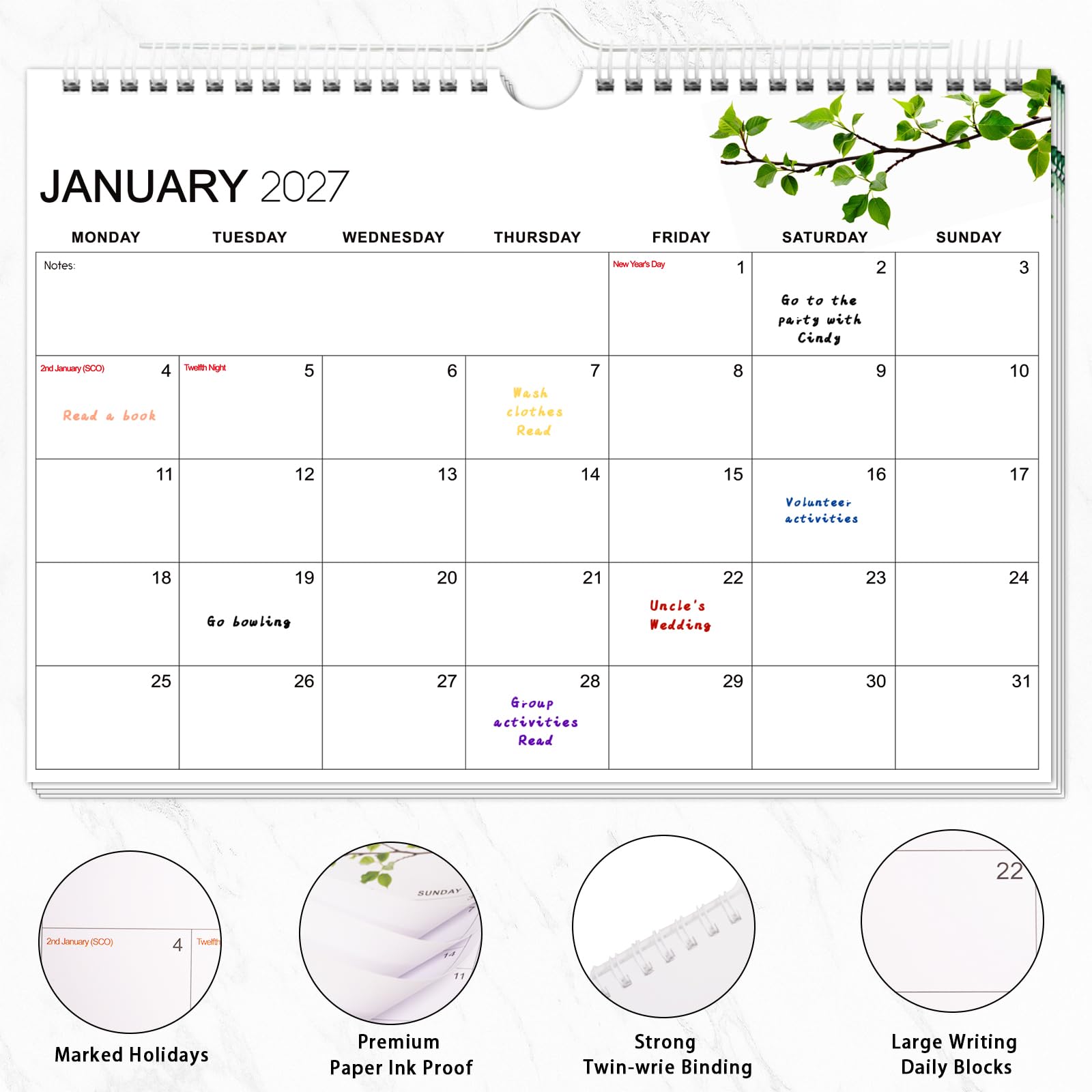 JANUARY 2027

| MONDAY | TUESDAY | WEDNESDAY | THURSDAY | FRIDAY | SATURDAY | SUNDAY |
|---|---|---|---|---|---|---|
| Notes: | | | | New Year's Day 1 | 2 Go to the party with Cindy | 3 |
| 2nd January (SCO) 4 Read a book | Twelfth Night 5 | 6 | 7 Wash clothes Read | 8 | 9 | 10 |
| 11 | 12 | 13 | 14 | 15 | 16 Volunteer activities | 17 |
| 18 | 19 Go bowling | 20 | 21 | 22 Uncle's Wedding | 23 | 24 |
| 25 | 26 | 27 | 28 Group activities Read | 29 | 30 | 31 |

2nd January (SCO) 4 Twelfth

Marked Holidays

SUNDAY 7 14 11

Premium Paper Ink Proof

Strong Twin-wrie Binding

22

Large Writing Daily Blocks